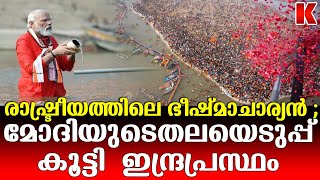 K

രാഷ്ട്രീയത്തിലെ ഭീഷ്മാചാര്യൻ ;
മോദിയുടെതലയെടുപ്പ്
കൂട്ടി ഇന്ദ്രപ്രസ്ഥം